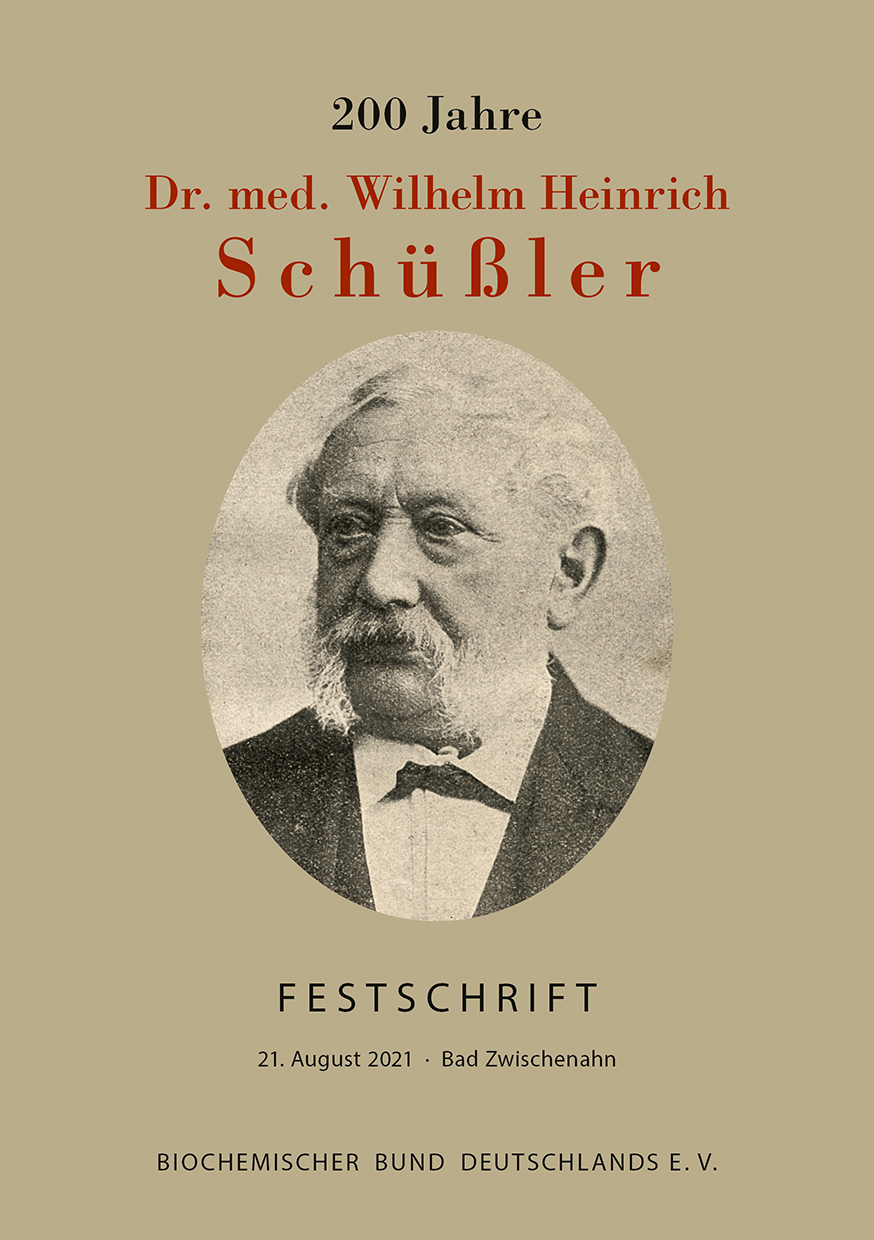 200 Jahre

Dr. med. Wilhelm Heinrich

Schüßler

FESTSCHRIFT

21. August 2021 · Bad Zwischenahn

BIOCHEMISCHER BUND DEUTSCHLANDS E. V.